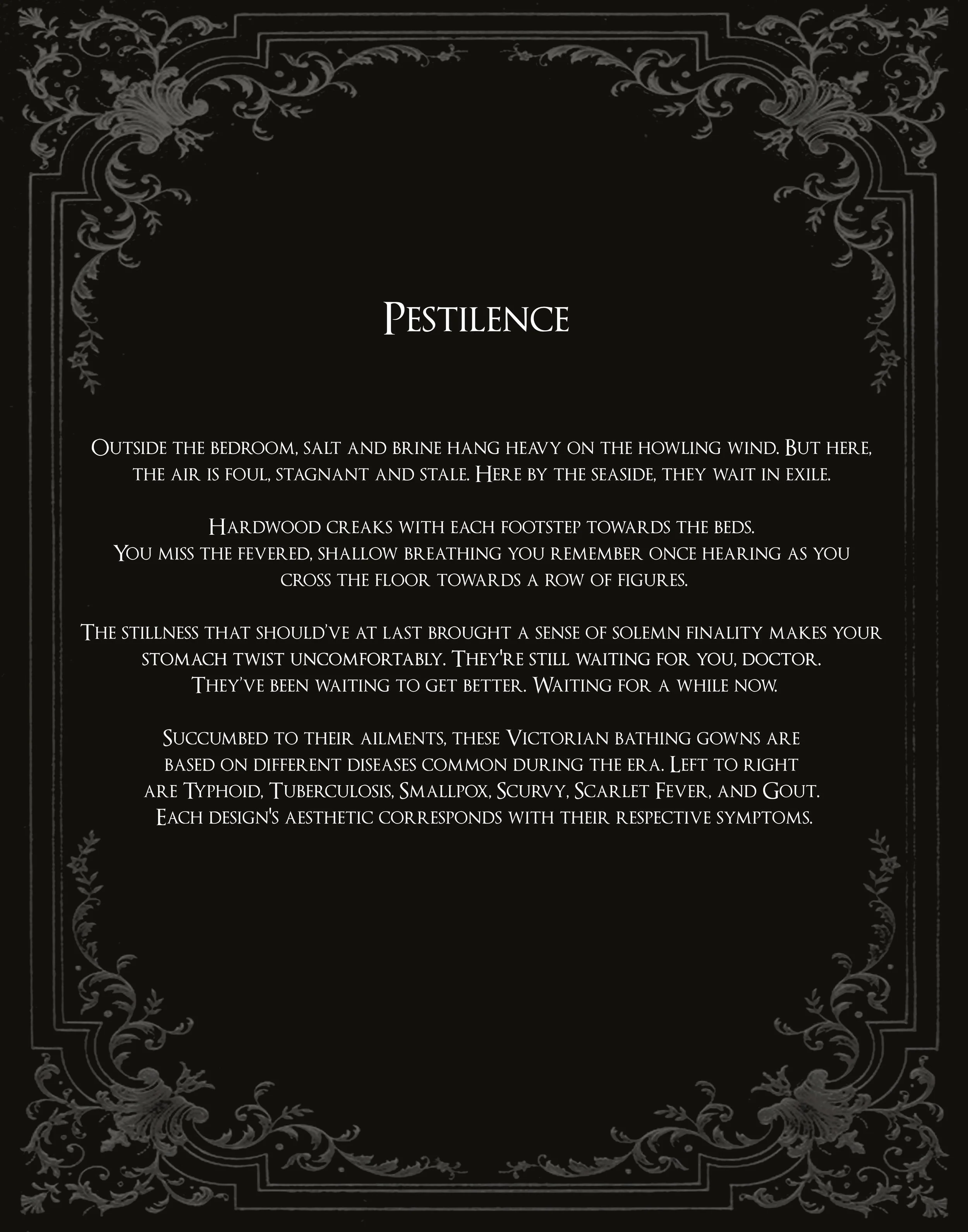 Pestilence

Outside the bedroom, salt and brine hang heavy on the howling wind. But here, the air is foul, stagnant and stale. Here by the seaside, they wait in exile.

Hardwood creaks with each footstep towards the beds.
You miss the fevered, shallow breathing you remember once hearing as you cross the floor towards a row of figures.

The stillness that should've at last brought a sense of solemn finality makes your stomach twist uncomfortably. They're still waiting for you, doctor. They've been waiting to get better. Waiting for a while now.

Succumbed to their ailments, these Victorian bathing gowns are based on different diseases common during the era. Left to right are Typhoid, Tuberculosis, Smallpox, Scurvy, Scarlet Fever, and Gout. Each design's aesthetic corresponds with their respective symptoms.